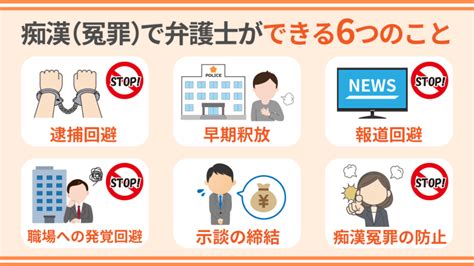 痴漢（冤罪）で弁護士ができる6つのこと

STOP!

逮捕回避

POLICE

早期釈放

NEWS

STOP!

報道回避

STOP!

職場への発覚回避

¥

示談の締結

STOP!

痴漢冤罪の防止